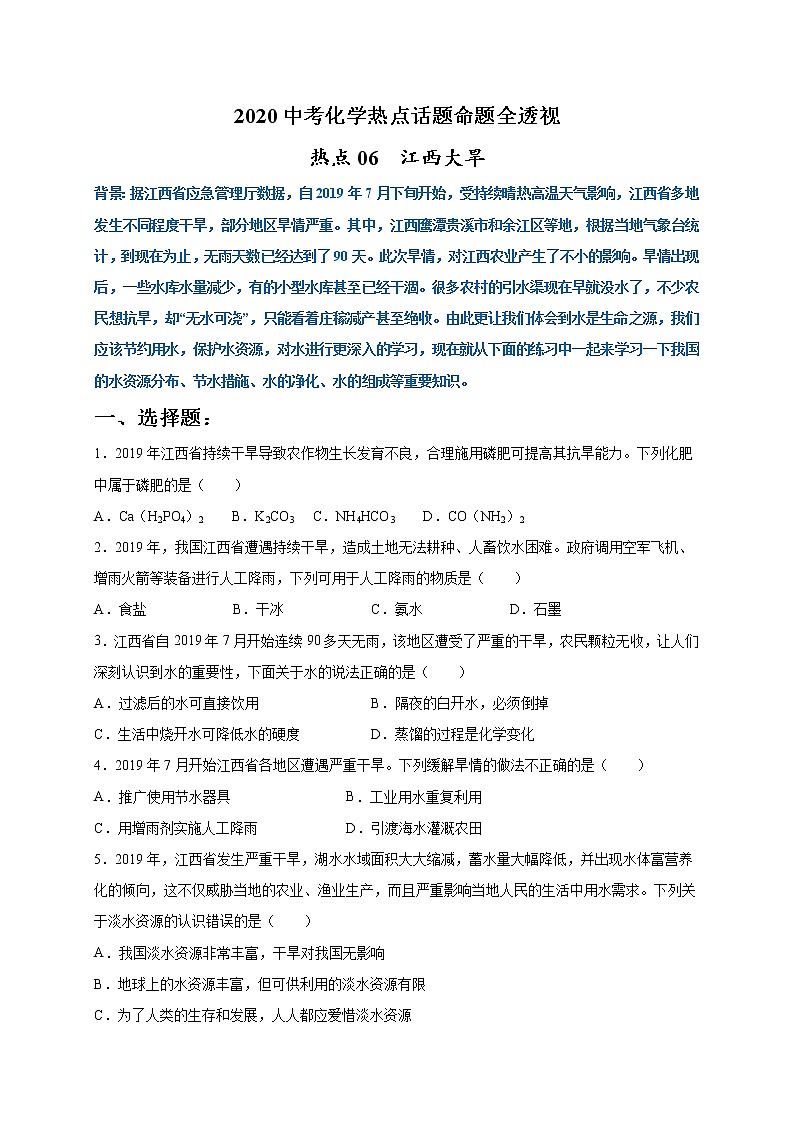 2020 中考化学热点话题命题全透视

热点 06　江西大旱

背景: 据江西省应急管理厅数据，自 2019 年 7 月下旬开始，受持续晴热高温天气影响，江西省多地发生不同程度干旱，部分地区旱情严重。其中，江西鹰潭贵溪市和余江区等地，根据当地气象台统计，到现在为止，无雨天数已经达到了 90 天。此次旱情，对江西农业产生了不小的影响。旱情出现后，一些水库水量减少，有的小型水库甚至已经干涸。很多农村的引水渠现在早就没水了，不少农民想抗旱，却“无水可浇”，只能看着庄稼减产甚至绝收。由此更让我们体会到水是生命之源，我们应该节约用水，保护水资源，对水进行更深入的学习，现在就从下面的练习中一起来学习一下我国的水资源分布、节水措施、水的净化、水的组成等重要知识。

一、选择题：

1．2019 年江西省持续干旱导致农作物生长发育不良，合理施用磷肥可提高其抗旱能力。下列化肥中属于磷肥的是（　　）

A．$Ca(H_2PO_4)_2$　　B．$K_2CO_3$　C．$NH_4HCO_3$　　D．$CO(NH_2)_2$

2．2019 年，我国江西省遭遇持续干旱，造成土地无法耕种、人畜饮水困难。政府调用空军飞机、增雨火箭等装备进行人工降雨，下列可用于人工降雨的物质是（　　）

A．食盐　　B．干冰　　C．氨水　　D．石墨

3．江西省自 2019 年 7 月开始连续 90 多天无雨，该地区遭受了严重的干旱，农民颗粒无收，让人们深刻认识到水的重要性，下面关于水的说法正确的是（　　）

A．过滤后的水可直接饮用　　B．隔夜的白开水，必须倒掉

C．生活中烧开水可降低水的硬度　　D．蒸馏的过程是化学变化

4．2019 年 7 月开始江西省各地区遭遇严重干旱。下列缓解旱情的做法不正确的是（　　）

A．推广使用节水器具　　B．工业用水重复利用

C．用增雨剂实施人工降雨　　D．引渡海水灌溉农田

5．2019 年，江西省发生严重干旱，湖水水域面积大大缩减，蓄水量大幅降低，并出现水体富营养化的倾向，这不仅威胁当地的农业、渔业生产，而且严重影响当地人民的生活中用水需求。下列关于淡水资源的认识错误的是（　　）

A．我国淡水资源非常丰富，干旱对我国无影响

B．地球上的水资源丰富，但可供利用的淡水资源有限

C．为了人类的生存和发展，人人都应爱惜淡水资源